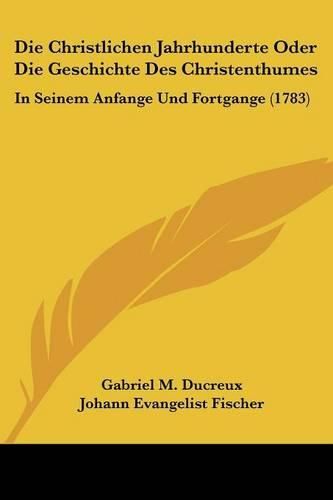 Die Christlichen Jahrhunderte Oder Die Geschichte Des Christenthumes

In Seinem Anfange Und Fortgange (1783)

Gabriel M. Ducreux
Johann Evangelist Fischer